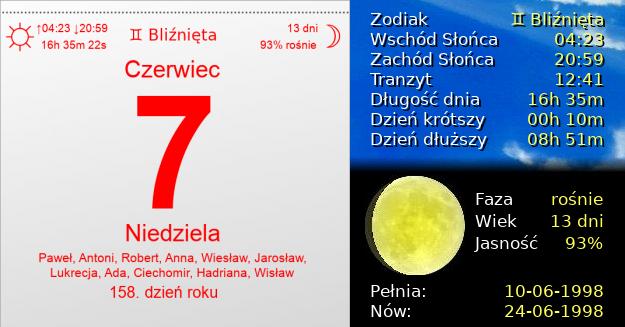 ↑04:23 ↓20:59
16h 35m 22s

♊ Bliźnięta

13 dni
93% rośnie

Czerwiec

7

Niedziela

Paweł, Antoni, Robert, Anna, Wiesław, Jarosław, Lukrecja, Ada, Ciechomir, Hadriana, Wisław

158. dzień roku

| | |
|---|---|
| Zodiak | ♊ Bliźnięta |
| Wschód Słońca | 04:23 |
| Zachód Słońca | 20:59 |
| Tranzyt | 12:41 |
| Długość dnia | 16h 35m |
| Dzień krótszy | 00h 10m |
| Dzień dłuższy | 08h 51m |

| | |
|---|---|
| Faza | rośnie |
| Wiek | 13 dni |
| Jasność | 93% |

| | |
|---|---|
| Pełnia: | 10-06-1998 |
| Nów: | 24-06-1998 |